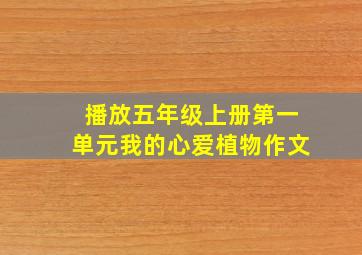 播放五年级上册第一单元我的心爱植物作文